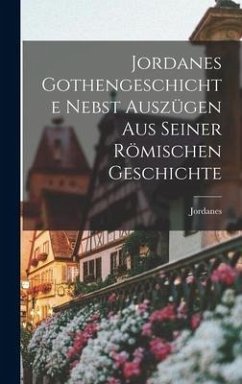 Jordanes Gothengeschichte Nebst Auszügen Aus Seiner Römischen Geschichte

Jordanes